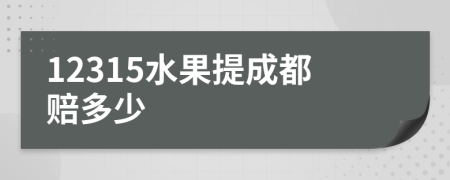 12315水果提成都赔多少